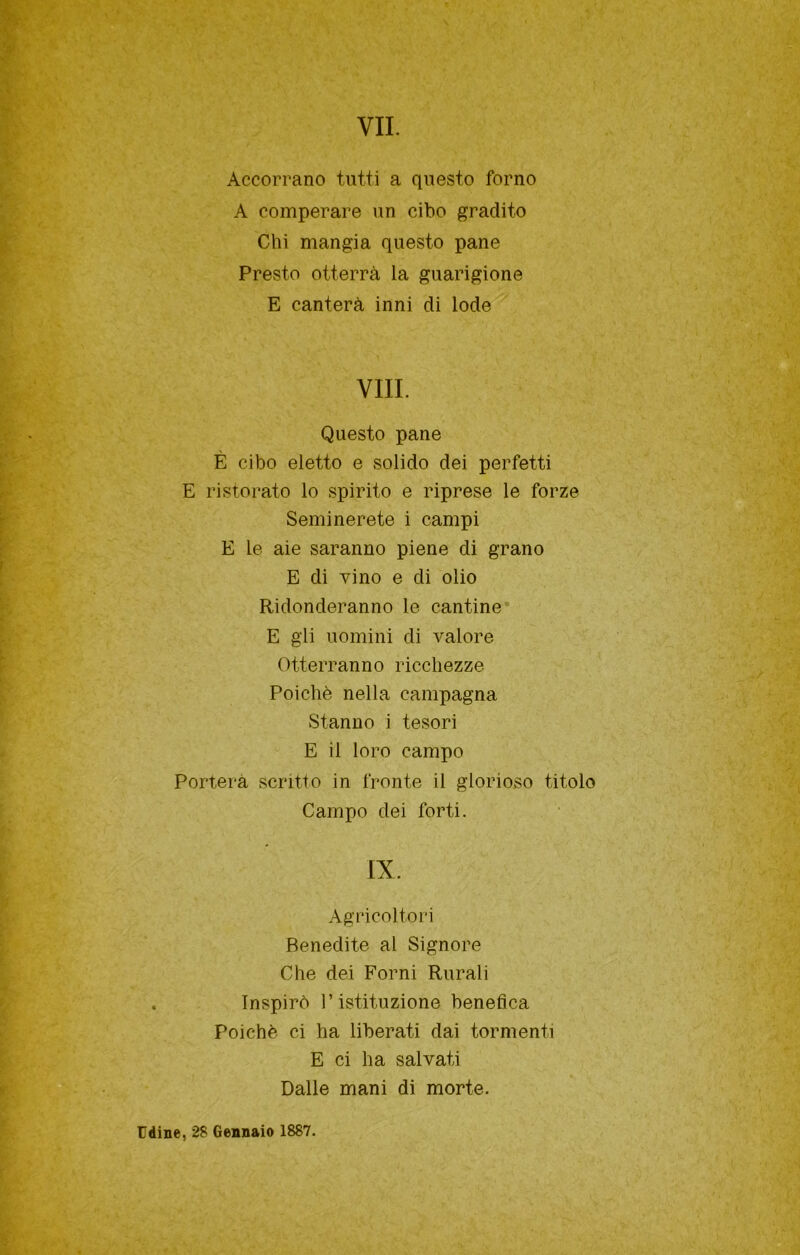 VII.

Accorrano tutti a questo forno
A comperare un cibo gradito
Chi mangia questo pane
Presto otterrà la guarigione
E canterà inni di lode

VIII.

Questo pane
È cibo eletto e solido dei perfetti
E ristorato lo spirito e riprese le forze
Seminerete i campi
E le aie saranno piene di grano
E di vino e di olio
Ridonderanno le cantine
E gli uomini di valore
Otterranno ricchezze
Poichè nella campagna
Stanno i tesori
E il loro campo
Porterà scritto in fronte il glorioso titolo
Campo dei forti.

IX.

Agricoltori
Benedite al Signore
Che dei Forni Rurali
Inspirò l'istituzione benefica
Poichè ci ha liberati dai tormenti
E ci ha salvati
Dalle mani di morte.

Udine, 28 Gennaio 1887.